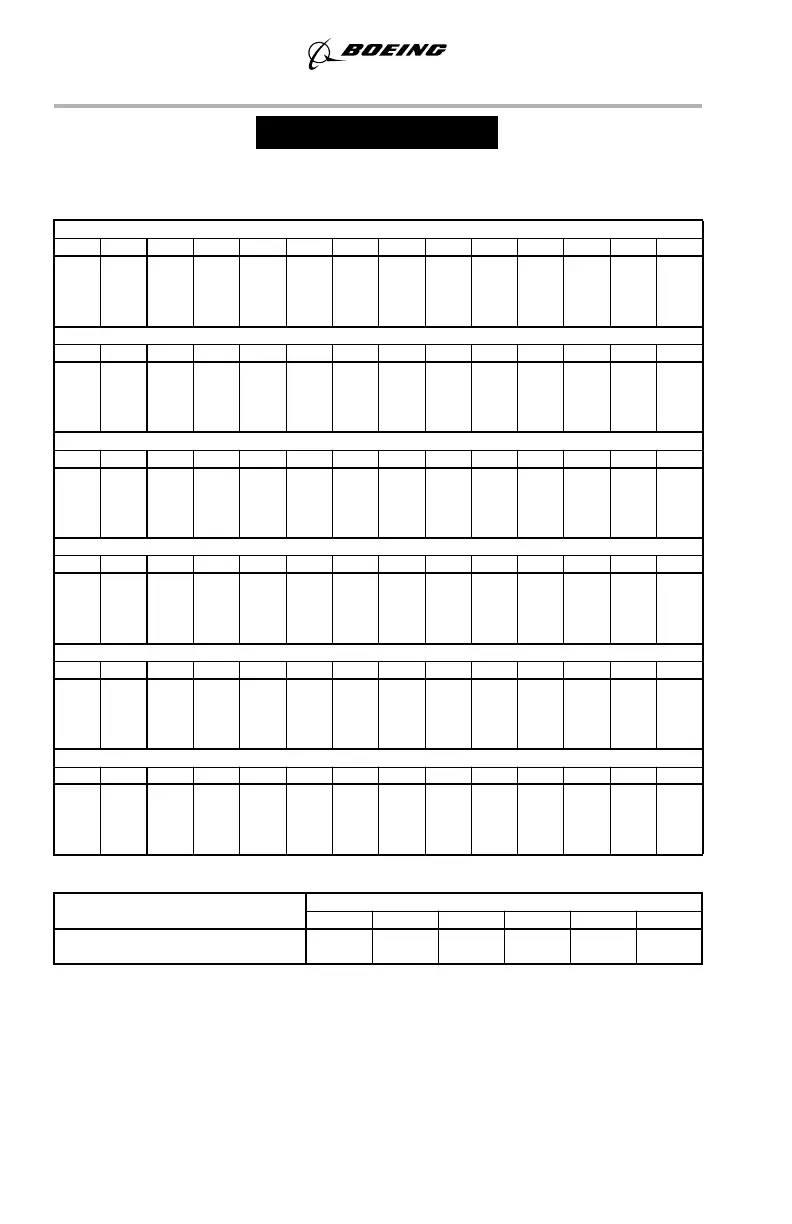 BOEING